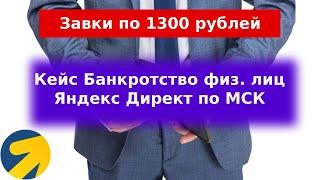 Завки по 1300 рублей

Кейс Банкротство физ. лиц
Яндекс Директ по МСК